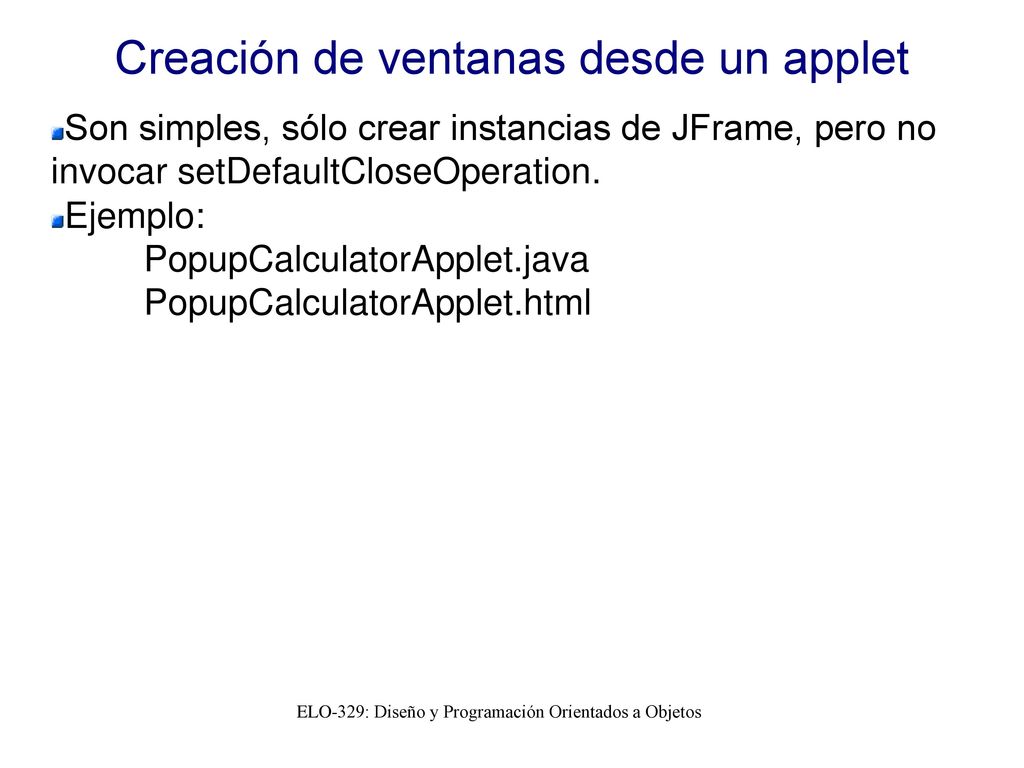 Creación de ventanas desde un applet

Son simples, sólo crear instancias de JFrame, pero no invocar setDefaultCloseOperation.

Ejemplo:
PopupCalculatorApplet.java
PopupCalculatorApplet.html

ELO-329: Diseño y Programación Orientados a Objetos